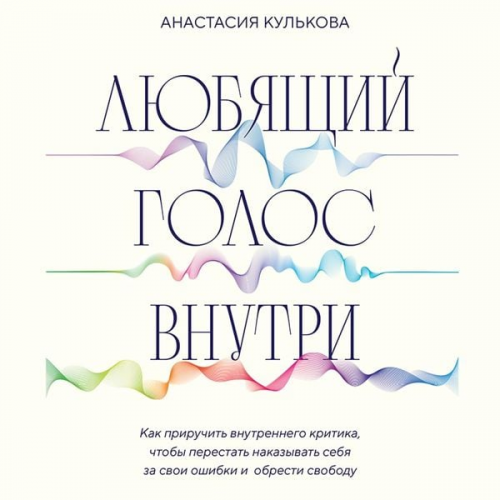 АНАСТАСИЯ КУЛЬКОВА

ЛЮБЯЩИЙ ГОЛОС ВНУТРИ

Как приручить внутреннего критика, чтобы перестать наказывать себя за свои ошибки и обрести свободу